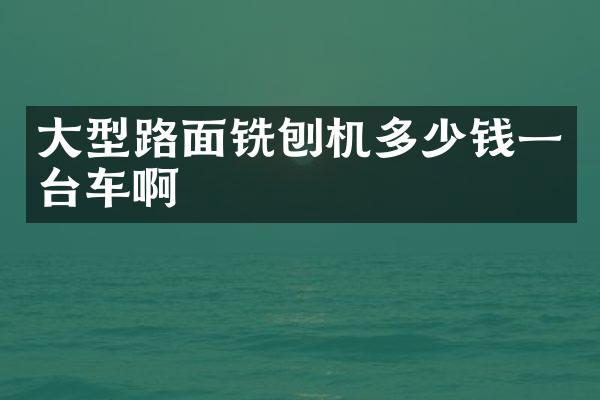 大型路面铣刨机多少钱一台车啊